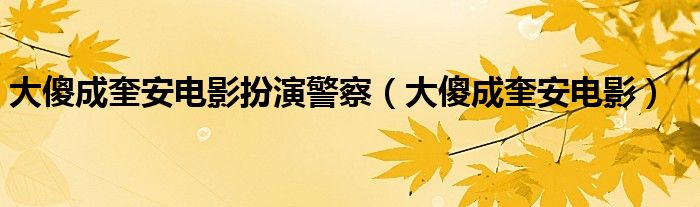 大傻成奎安电影扮演警察（大傻成奎安电影）